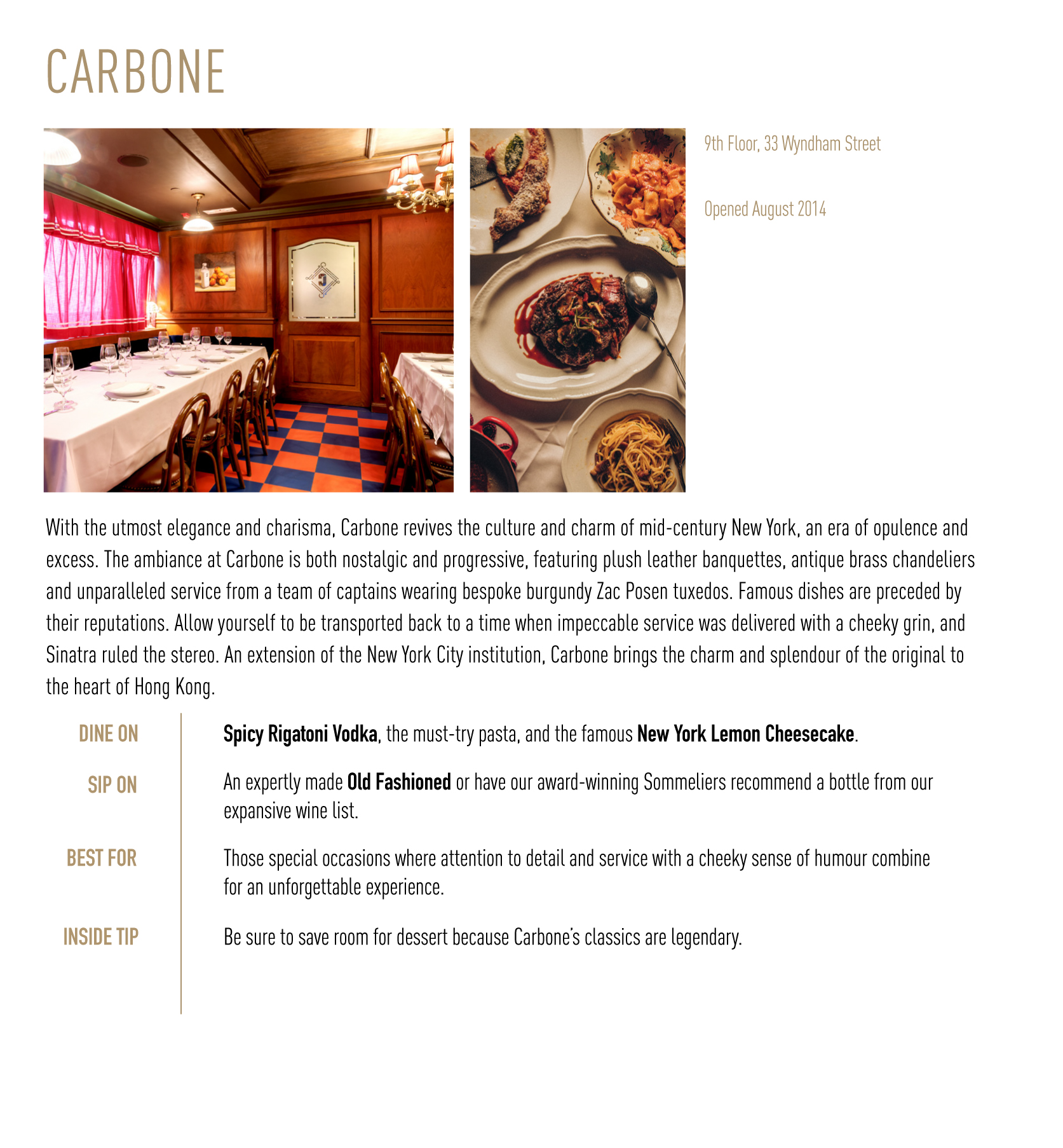 CARBONE

9th Floor, 33 Wyndham Street

Opened August 2014

With the utmost elegance and charisma, Carbone revives the culture and charm of mid-century New York, an era of opulence and excess. The ambiance at Carbone is both nostalgic and progressive, featuring plush leather banquettes, antique brass chandeliers and unparalleled service from a team of captains wearing bespoke burgundy Zac Posen tuxedos. Famous dishes are preceded by their reputations. Allow yourself to be transported back to a time when impeccable service was delivered with a cheeky grin, and Sinatra ruled the stereo. An extension of the New York City institution, Carbone brings the charm and splendour of the original to the heart of Hong Kong.

DINE ON

Spicy Rigatoni Vodka, the must-try pasta, and the famous New York Lemon Cheesecake.

SIP ON

An expertly made Old Fashioned or have our award-winning Sommeliers recommend a bottle from our expansive wine list.

BEST FOR

Those special occasions where attention to detail and service with a cheeky sense of humour combine for an unforgettable experience.

INSIDE TIP

Be sure to save room for dessert because Carbone's classics are legendary.